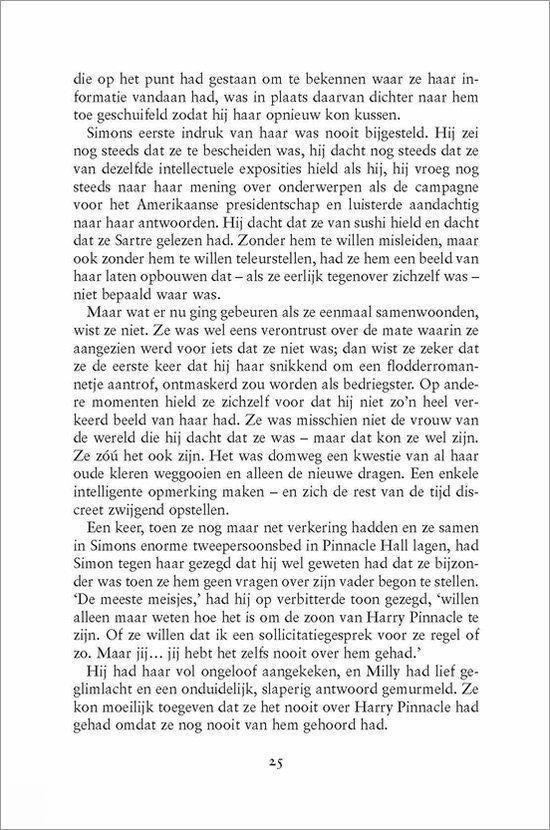 die op het punt had gestaan om te bekennen waar ze haar informatie vandaan had, was in plaats daarvan dichter naar hem toe geschuifeld zodat hij haar opnieuw kon kussen.

Simons eerste indruk van haar was nooit bijgesteld. Hij zei nog steeds dat ze te bescheiden was, hij dacht nog steeds dat ze van dezelfde intellectuele exposities hield als hij, hij vroeg nog steeds naar haar mening over onderwerpen als de campagne voor het Amerikaanse presidentschap en luisterde aandachtig naar haar antwoorden. Hij dacht dat ze van sushi hield en dacht dat ze Sartre gelezen had. Zonder hem te willen misleiden, maar ook zonder hem te willen teleurstellen, had ze hem een beeld van haar laten opbouwen dat – als ze eerlijk tegenover zichzelf was – niet bepaald waar was.

Maar wat er nu ging gebeuren als ze eenmaal samenwoonden, wist ze niet. Ze was wel eens verontrust over de mate waarin ze aangezien werd voor iets dat ze niet was; dan wist ze zeker dat ze de eerste keer dat hij haar snikkend om een flodderromannetje aantrof, ontmaskerd zou worden als bedriegster. Op andere momenten hield ze zichzelf voor dat hij niet zo'n heel verkeerd beeld van haar had. Ze was misschien niet de vrouw van de wereld die hij dacht dat ze was – maar dat kon ze wel zijn. Ze zóú het ook zijn. Het was domweg een kwestie van al haar oude kleren weggooien en alleen de nieuwe dragen. Een enkele intelligente opmerking maken – en zich de rest van de tijd discreet zwijgend opstellen.

Een keer, toen ze nog maar net verkering hadden en ze samen in Simons enorme tweepersoonsbed in Pinnacle Hall lagen, had Simon tegen haar gezegd dat hij wel geweten had dat ze bijzonder was toen ze hem geen vragen over zijn vader begon te stellen. 'De meeste meisjes,' had hij op verbitterde toon gezegd, 'willen alleen maar weten hoe het is om de zoon van Harry Pinnacle te zijn. Of ze willen dat ik een sollicitatiegesprek voor ze regel of zo. Maar jij... jij hebt het zelfs nooit over hem gehad.'

Hij had haar vol ongeloof aangekeken, en Milly had lief geglimlacht en een onduidelijk, slaperig antwoord gemurmeld. Ze kon moeilijk toegeven dat ze het nooit over Harry Pinnacle had gehad omdat ze nog nooit van hem gehoord had.

25